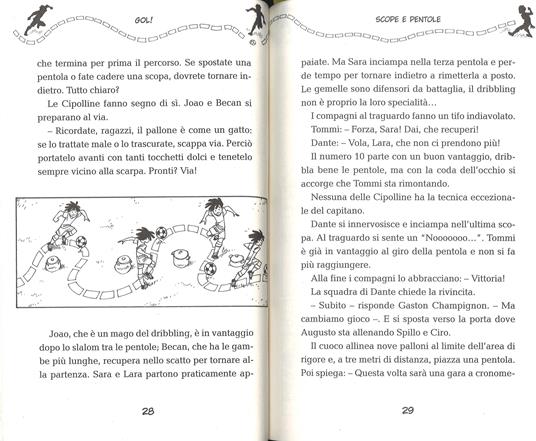 GOL!

che termina per prima il percorso. Se spostate una pentola o fate cadere una scopa, dovrete tornare indietro. Tutto chiaro?

Le Cipolline fanno segno di sì. Joao e Becan si preparano al via.

– Ricordate, ragazzi, il pallone è come un gatto: se lo trattate male o lo trascurate, scappa via. Perciò portatelo avanti con tanti tocchetti dolci e tenetelo sempre vicino alla scarpa. Pronti? Via!

Joao, che è un mago del dribbling, è in vantaggio dopo lo slalom tra le pentole; Becan, che ha le gambe più lunghe, recupera nello scatto per tornare alla partenza. Sara e Lara partono praticamente ap-

28

SCOPE E PENTOLE

paiate. Ma Sara inciampa nella terza pentola e perde tempo per tornare indietro a rimetterla a posto. Le gemelle sono difensori da battaglia, il dribbling non è proprio la loro specialità…

I compagni al traguardo fanno un tifo indiavolato.

Tommi: – Forza, Sara! Dai, che recuperi!

Dante: – Vola, Lara, che non ci prendono più!

Il numero 10 parte con un buon vantaggio, dribbla bene le pentole, ma con la coda dell'occhio si accorge che Tommi sta rimontando.

Nessuna delle Cipolline ha la tecnica eccezionale del capitano.

Dante si innervosisce e inciampa nell'ultima scopa. Al traguardo si sente un "Nooooooo…". Tommi è già in vantaggio al giro della pentola e non si fa più raggiungere.

Alla fine i compagni lo abbracciano: – Vittoria!

La squadra di Dante chiede la rivincita.

– Subito – risponde Gaston Champignon. – Ma cambiamo gioco –. E si sposta verso la porta dove Augusto sta allenando Spillo e Ciro.

Il cuoco allinea nove palloni al limite dell'area di rigore e, a tre metri di distanza, piazza una pentola. Poi spiega: – Questa volta sarà una gara a cronome-

29